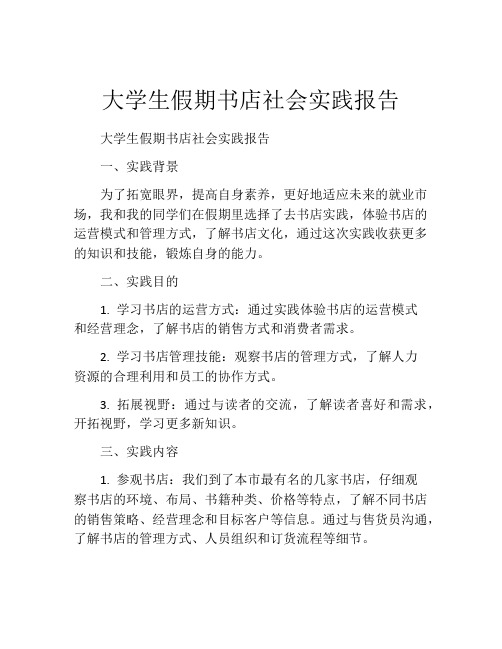 大学生假期书店社会实践报告

大学生假期书店社会实践报告

一、实践背景

为了拓宽眼界，提高自身素养，更好地适应未来的就业市场，我和我的同学们在假期里选择了去书店实践，体验书店的运营模式和管理方式，了解书店文化，通过这次实践收获更多的知识和技能，锻炼自身的能力。

二、实践目的

1. 学习书店的运营方式：通过实践体验书店的运营模式和经营理念，了解书店的销售方式和消费者需求。

2. 学习书店管理技能：观察书店的管理方式，了解人力资源的合理利用和员工的协作方式。

3. 拓展视野：通过与读者的交流，了解读者喜好和需求，开拓视野，学习更多新知识。

三、实践内容

1. 参观书店：我们到了本市最有名的几家书店，仔细观察书店的环境、布局、书籍种类、价格等特点，了解不同书店的销售策略、经营理念和目标客户等信息。通过与售货员沟通，了解书店的管理方式、人员组织和订货流程等细节。